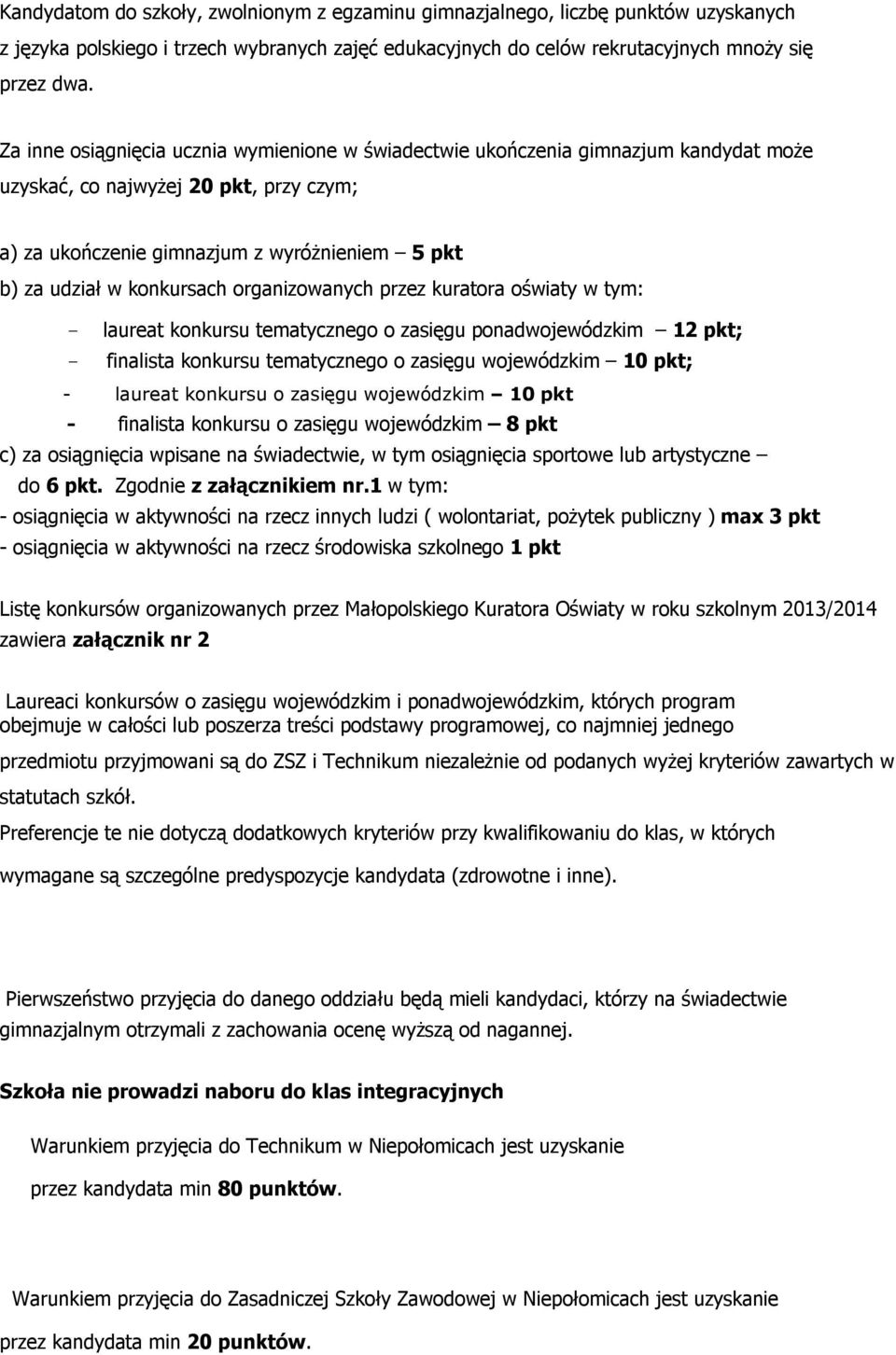 Kandydatom do szkoły, zwolnionym z egzaminu gimnazjalnego, liczbę punktów uzyskanych z języka polskiego i trzech wybranych zajęć edukacyjnych do celów rekrutacyjnych mnoży się przez dwa.

Za inne osiągnięcia ucznia wymienione w świadectwie ukończenia gimnazjum kandydat może uzyskać, co najwyżej 20 pkt, przy czym;

a) za ukończenie gimnazjum z wyróżnieniem – 5 pkt
b) za udział w konkursach organizowanych przez kuratora oświaty w tym:

- laureat konkursu tematycznego o zasięgu ponadwojewódzkim – 12 pkt;
- finalista konkursu tematycznego o zasięgu wojewódzkim – 10 pkt;
- laureat konkursu o zasięgu wojewódzkim – 10 pkt
- finalista konkursu o zasięgu wojewódzkim – 8 pkt

c) za osiągnięcia wpisane na świadectwie, w tym osiągnięcia sportowe lub artystyczne – do 6 pkt. Zgodnie z załącznikiem nr.1 w tym:
- osiągnięcia w aktywności na rzecz innych ludzi ( wolontariat, pożytek publiczny ) max 3 pkt
- osiągnięcia w aktywności na rzecz środowiska szkolnego 1 pkt

Listę konkursów organizowanych przez Małopolskiego Kuratora Oświaty w roku szkolnym 2013/2014 zawiera załącznik nr 2

Laureaci konkursów o zasięgu wojewódzkim i ponadwojewódzkim, których program obejmuje w całości lub poszerza treści podstawy programowej, co najmniej jednego przedmiotu przyjmowani są do ZSZ i Technikum niezależnie od podanych wyżej kryteriów zawartych w statutach szkół.
Preferencje te nie dotyczą dodatkowych kryteriów przy kwalifikowaniu do klas, w których wymagane są szczególne predyspozycje kandydata (zdrowotne i inne).

Pierwszeństwo przyjęcia do danego oddziału będą mieli kandydaci, którzy na świadectwie gimnazjalnym otrzymali z zachowania ocenę wyższą od nagannej.

Szkoła nie prowadzi naboru do klas integracyjnych

Warunkiem przyjęcia do Technikum w Niepołomicach jest uzyskanie przez kandydata min 80 punktów.

Warunkiem przyjęcia do Zasadniczej Szkoły Zawodowej w Niepołomicach jest uzyskanie przez kandydata min 20 punktów.